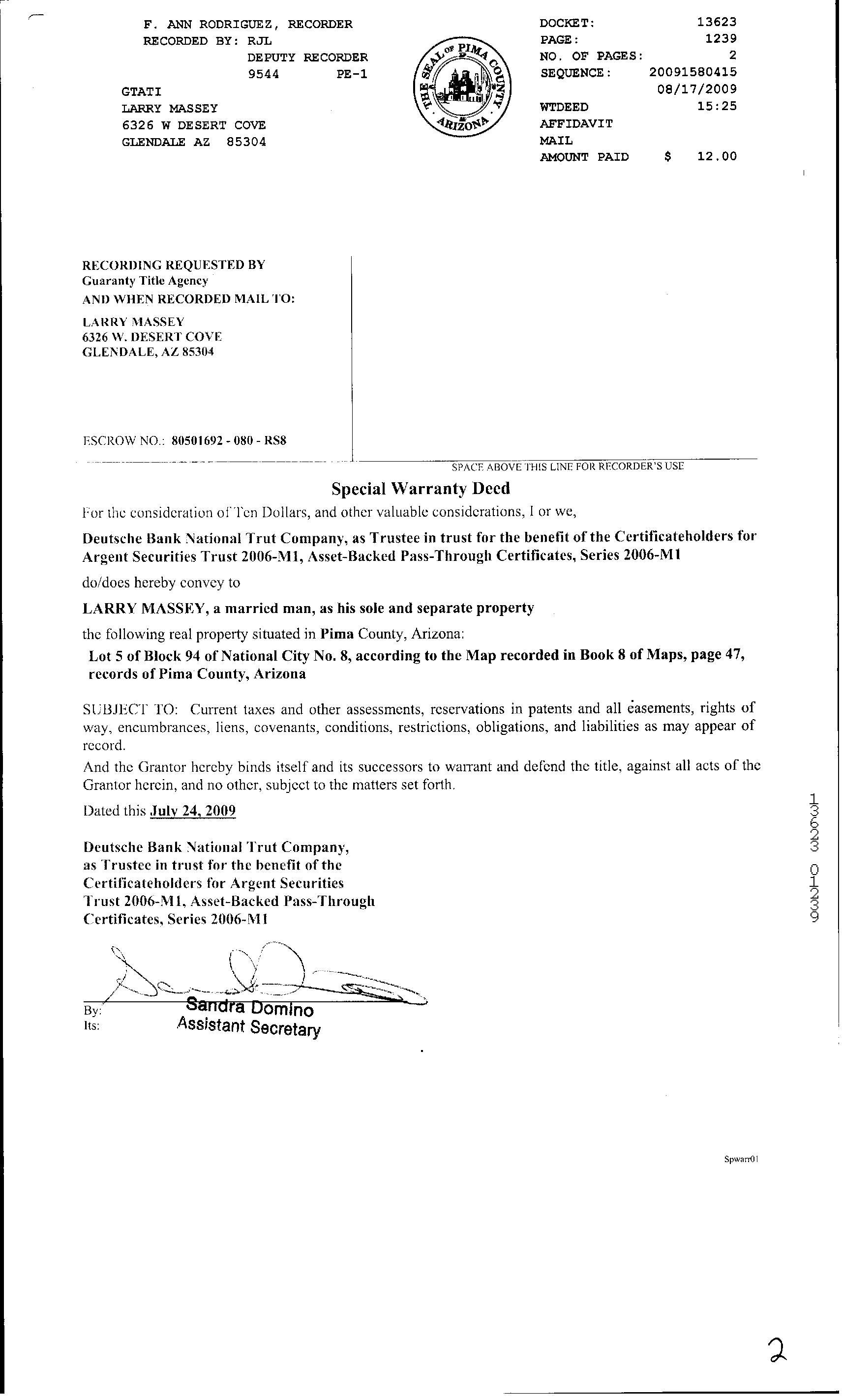 F. ANN RODRIGUEZ, RECORDER
RECORDED BY: RJL
DEPUTY RECORDER
9544 PE-1
GTATI
LARRY MASSEY
6326 W DESERT COVE
GLENDALE AZ 85304

THE SEAL OF PIMA COUNTY ARIZONA

DOCKET: 13623
PAGE: 1239
NO. OF PAGES: 2
SEQUENCE: 20091580415
08/17/2009
WTDEED 15:25
AFFIDAVIT
MAIL
AMOUNT PAID $ 12.00

RECORDING REQUESTED BY
Guaranty Title Agency
AND WHEN RECORDED MAIL TO:

LARRY MASSEY
6326 W. DESERT COVE
GLENDALE, AZ 85304

ESCROW NO.: 80501692 - 080 - RS8

SPACE ABOVE THIS LINE FOR RECORDER'S USE

Special Warranty Deed

For the consideration of Ten Dollars, and other valuable considerations, I or we,

Deutsche Bank National Trut Company, as Trustee in trust for the benefit of the Certificateholders for Argent Securities Trust 2006-M1, Asset-Backed Pass-Through Certificates, Series 2006-M1

do/does hereby convey to

LARRY MASSEY, a married man, as his sole and separate property

the following real property situated in Pima County, Arizona:

Lot 5 of Block 94 of National City No. 8, according to the Map recorded in Book 8 of Maps, page 47, records of Pima County, Arizona

SUBJECT TO: Current taxes and other assessments, reservations in patents and all easements, rights of way, encumbrances, liens, covenants, conditions, restrictions, obligations, and liabilities as may appear of record.

And the Grantor hereby binds itself and its successors to warrant and defend the title, against all acts of the Grantor herein, and no other, subject to the matters set forth.

Dated this July 24, 2009

Deutsche Bank National Trut Company, as Trustee in trust for the benefit of the Certificateholders for Argent Securities Trust 2006-M1, Asset-Backed Pass-Through Certificates, Series 2006-M1

By: Sandra Domino
Its: Assistant Secretary

13623 01239

Spwarr01

2